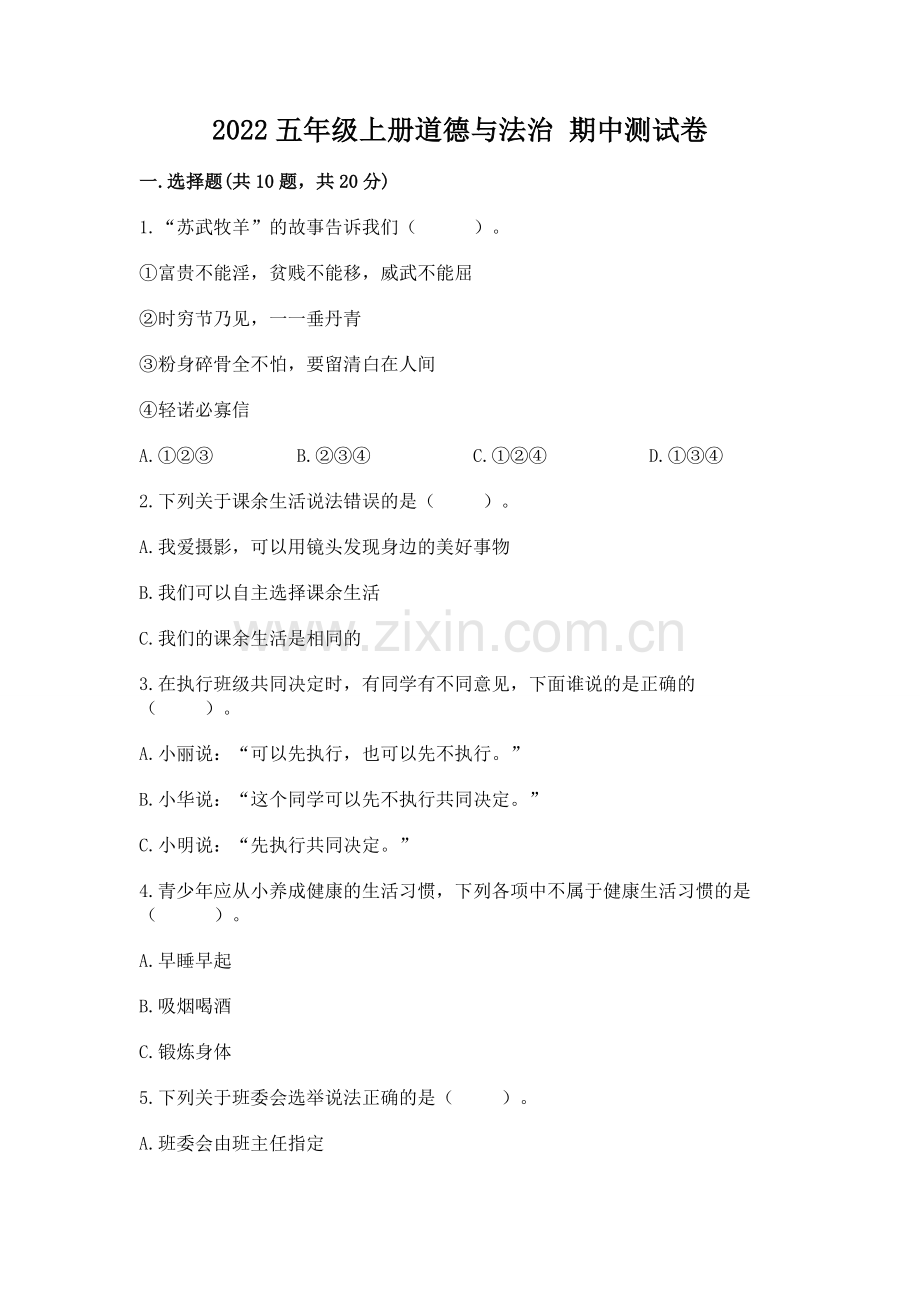 2022 五年级上册道德与法治 期中测试卷

一.选择题(共 10 题，共 20 分)

1.“苏武牧羊”的故事告诉我们（　　）。

①富贵不能淫，贫贱不能移，威武不能屈

②时穷节乃见，一一垂丹青

③粉身碎骨全不怕，要留清白在人间

④轻诺必寡信

A.①②③　　B.②③④　　C.①②④　　D.①③④

2.下列关于课余生活说法错误的是（　　）。

A.我爱摄影，可以用镜头发现身边的美好事物

B.我们可以自主选择课余生活

C.我们的课余生活是相同的

www.zixin.com.cn

3.在执行班级共同决定时，有同学有不同意见，下面谁说的是正确的（　　）。

A.小丽说：“可以先执行，也可以先不执行。”

B.小华说：“这个同学可以先不执行共同决定。”

C.小明说：“先执行共同决定。”

4.青少年应从小养成健康的生活习惯，下列各项中不属于健康生活习惯的是（　　）。

A.早睡早起

B.吸烟喝酒

C.锻炼身体

5.下列关于班委会选举说法正确的是（　　）。

A.班委会由班主任指定